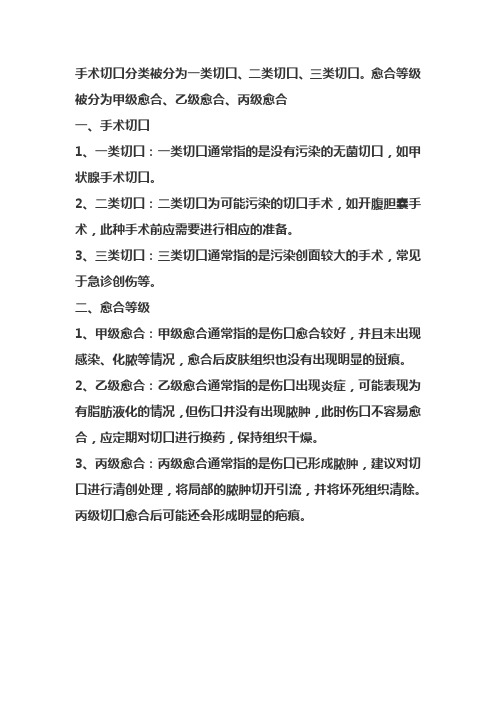 手术切口分类被分为一类切口、二类切口、三类切口。愈合等级被分为甲级愈合、乙级愈合、丙级愈合

一、手术切口

1、一类切口：一类切口通常指的是没有污染的无菌切口，如甲状腺手术切口。

2、二类切口：二类切口为可能污染的切口手术，如开腹胆囊手术，此种手术前应需要进行相应的准备。

3、三类切口：三类切口通常指的是污染创面较大的手术，常见于急诊创伤等。

二、愈合等级

1、甲级愈合：甲级愈合通常指的是伤口愈合较好，并且未出现感染、化脓等情况，愈合后皮肤组织也没有出现明显的斑痕。

2、乙级愈合：乙级愈合通常指的是伤口出现炎症，可能表现为有脂肪液化的情况，但伤口并没有出现脓肿，此时伤口不容易愈合，应定期对切口进行换药，保持组织干燥。

3、丙级愈合：丙级愈合通常指的是伤口已形成脓肿，建议对切口进行清创处理，将局部的脓肿切开引流，并将坏死组织清除。丙级切口愈合后可能还会形成明显的疤痕。